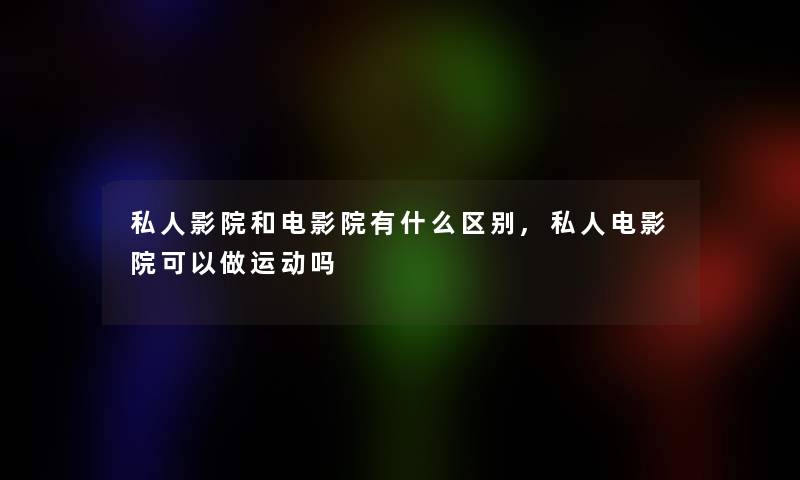 私人影院和电影院有什么区别，私人电影院可以做运动吗